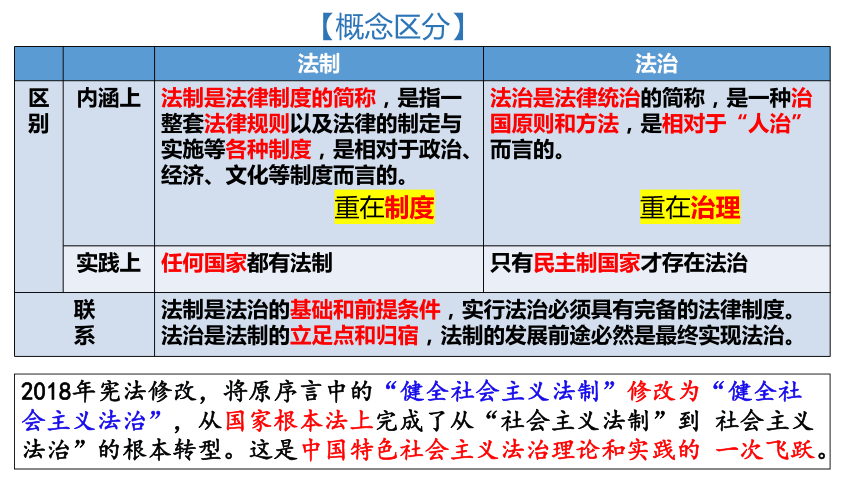 【概念区分】

| | | 法制 | 法治 |
|---|---|---|---|
| 区别 | 内涵上 | 法制是法律制度的简称，是指一整套法律规则以及法律的制定与实施等各种制度，是相对于政治、经济、文化等制度而言的。 重在制度 | 法治是法律统治的简称，是一种治国原则和方法，是相对于“人治”而言的。 重在治理 |
| | 实践上 | 任何国家都有法制 | 只有民主制国家才存在法治 |
| 联系 | | 法制是法治的基础和前提条件，实行法治必须具有完备的法律制度。法治是法制的立足点和归宿，法制的发展前途必然是最终实现法治。 | |

2018年宪法修改，将原序言中的“健全社会主义法制”修改为“健全社会主义法治”，从国家根本法上完成了从“社会主义法制”到 社会主义法治”的根本转型。这是中国特色社会主义法治理论和实践的 一次飞跃。